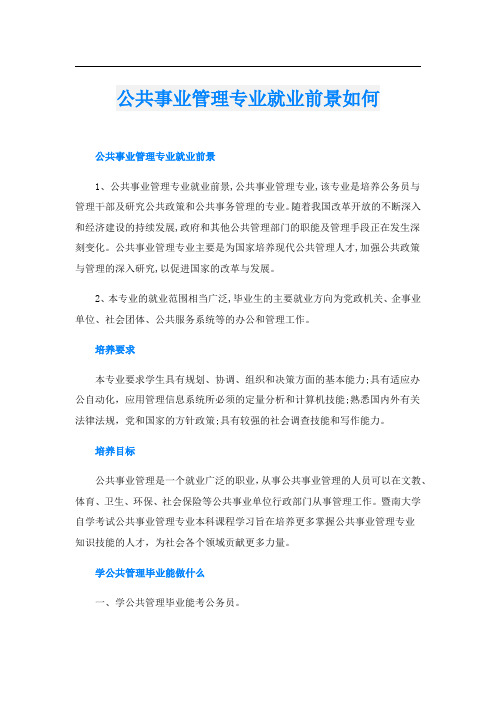 公共事业管理专业就业前景如何

公共事业管理专业就业前景

1、公共事业管理专业就业前景,公共事业管理专业,该专业是培养公务员与管理干部及研究公共政策和公共事务管理的专业。随着我国改革开放的不断深入和经济建设的持续发展,政府和其他公共管理部门的职能及管理手段正在发生深刻变化。公共事业管理专业主要是为国家培养现代公共管理人才,加强公共政策与管理的深入研究,以促进国家的改革与发展。

2、本专业的就业范围相当广泛,毕业生的主要就业方向为党政机关、企事业单位、社会团体、公共服务系统等的办公和管理工作。

培养要求

本专业要求学生具有规划、协调、组织和决策方面的基本能力;具有适应办公自动化,应用管理信息系统所必须的定量分析和计算机技能;熟悉国内外有关法律法规,党和国家的方针政策;具有较强的社会调查技能和写作能力。

培养目标

公共事业管理是一个就业广泛的职业,从事公共事业管理的人员可以在文教、体育、卫生、环保、社会保险等公共事业单位行政部门从事管理工作。暨南大学自学考试公共事业管理专业本科课程学习旨在培养更多掌握公共事业管理专业知识技能的人才,为社会各个领域贡献更多力量。

学公共管理毕业能做什么

一、学公共管理毕业能考公务员。